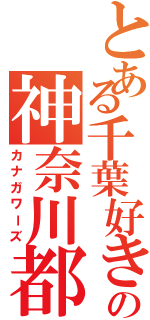 とある千葉好きの
神奈川都
カナガワーズ